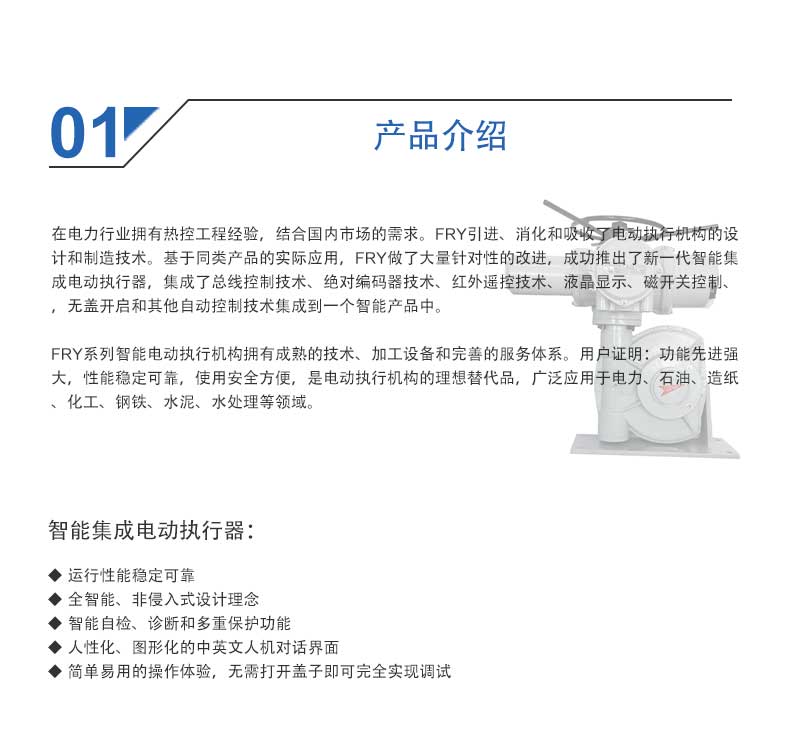 01

产品介绍

在电力行业拥有热控工程经验，结合国内市场的需求。FRY引进、消化和吸收了电动执行机构的设计和制造技术。基于同类产品的实际应用，FRY做了大量针对性的改进，成功推出了新一代智能集成电动执行器，集成了总线控制技术、绝对编码器技术、红外遥控技术、液晶显示、磁开关控制、，无盖开启和其他自动控制技术集成到一个智能产品中。

FRY系列智能电动执行机构拥有成熟的技术、加工设备和完善的服务体系。用户证明：功能先进强大，性能稳定可靠，使用安全方便，是电动执行机构的理想替代品，广泛应用于电力、石油、造纸、化工、钢铁、水泥、水处理等领域。

智能集成电动执行器：

◆ 运行性能稳定可靠
◆ 全智能、非侵入式设计理念
◆ 智能自检、诊断和多重保护功能
◆ 人性化、图形化的中英文人机对话界面
◆ 简单易用的操作体验，无需打开盖子即可完全实现调试